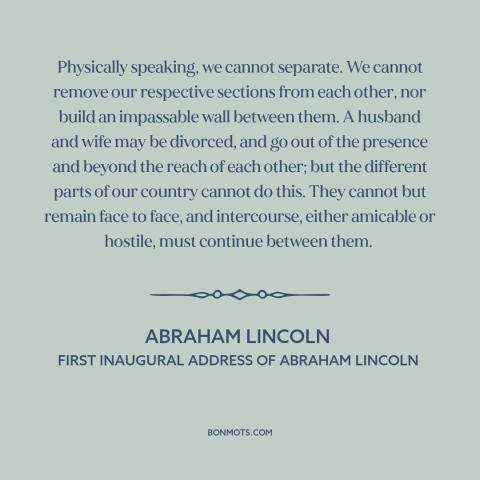 Physically speaking, we cannot separate. We cannot remove our respective sections from each other, nor build an impassable wall between them. A husband and wife may be divorced, and go out of the presence and beyond the reach of each other; but the different parts of our country cannot do this. They cannot but remain face to face, and intercourse, either amicable or hostile, must continue between them.

ABRAHAM LINCOLN
FIRST INAUGURAL ADDRESS OF ABRAHAM LINCOLN

BONMOTS.COM